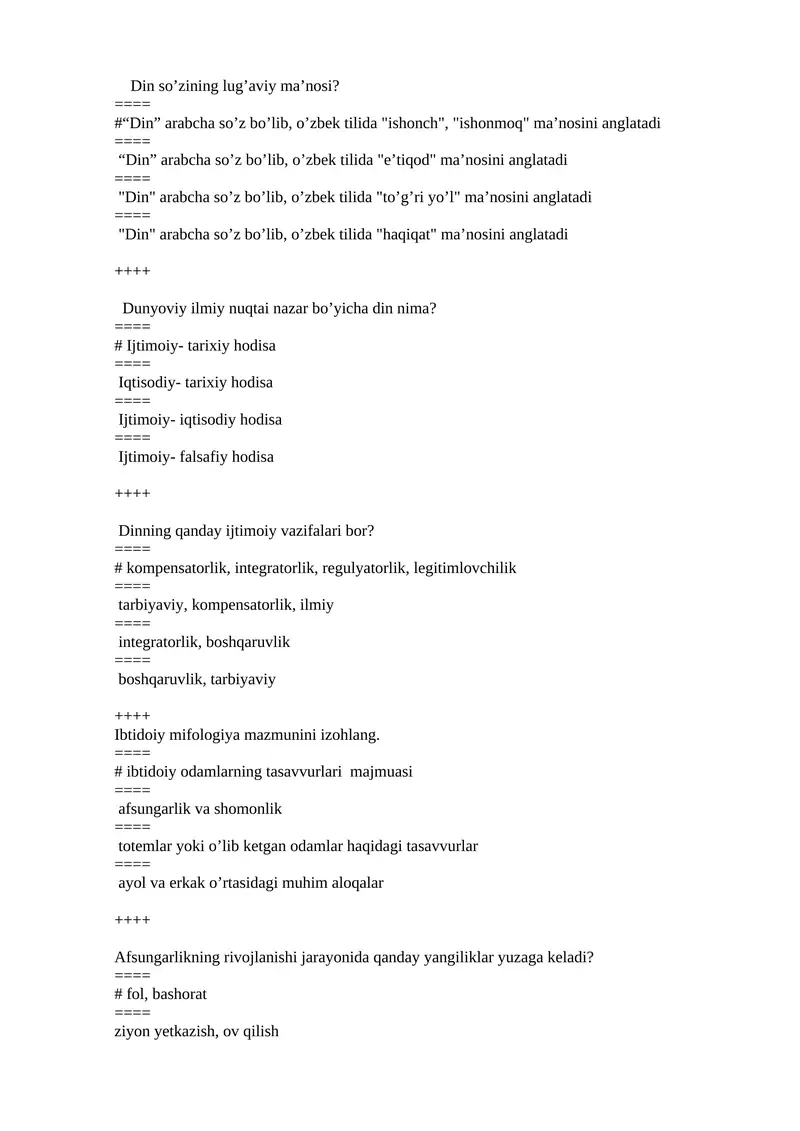 Din so'zining lug'aviy ma'nosi?
====
#"Din" arabcha so'z bo'lib, o'zbek tilida "ishonch", "ishonmoq" ma'nosini anglatadi
====
"Din" arabcha so'z bo'lib, o'zbek tilida "e'tiqod" ma'nosini anglatadi
====
"Din" arabcha so'z bo'lib, o'zbek tilida "to'g'ri yo'l" ma'nosini anglatadi
====
"Din" arabcha so'z bo'lib, o'zbek tilida "haqiqat" ma'nosini anglatadi

++++

Dunyoviy ilmiy nuqtai nazar bo'yicha din nima?
====
# Ijtimoiy- tarixiy hodisa
====
Iqtisodiy- tarixiy hodisa
====
Ijtimoiy- iqtisodiy hodisa
====
Ijtimoiy- falsafiy hodisa

++++

Dinning qanday ijtimoiy vazifalari bor?
====
# kompensatorlik, integratorlik, regulyatorlik, legitimlovchilik
====
tarbiyaviy, kompensatorlik, ilmiy
====
integratorlik, boshqaruvlik
====
boshqaruvlik, tarbiyaviy

++++
Ibtidoiy mifologiya mazmunini izohlang.
====
# ibtidoiy odamlarning tasavvurlari majmuasi
====
afsungarlik va shomonlik
====
totemlar yoki o'lib ketgan odamlar haqidagi tasavvurlar
====
ayol va erkak o'rtasidagi muhim aloqalar

++++

Afsungarlikning rivojlanishi jarayonida qanday yangiliklar yuzaga keladi?
====
# fol, bashorat
====
ziyon yetkazish, ov qilish